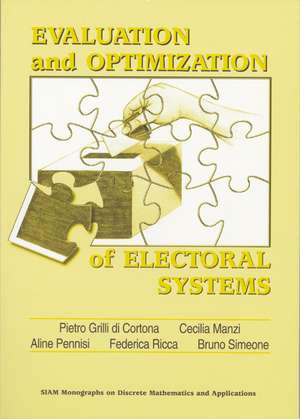 EVALUATION and OPTIMIZATION

of ELECTORAL SYSTEMS

Pietro Grilli di Cortona Cecilia Manzi
Aline Pennisi Federica Ricca Bruno Simeone

SIAM Monographs on Discrete Mathematics and Applications